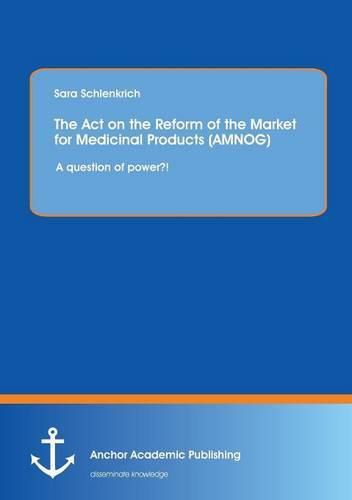 Sara Schlenkrich

The Act on the Reform of the Market for Medicinal Products (AMNOG)

A question of power?!

Anchor Academic Publishing

disseminate knowledge